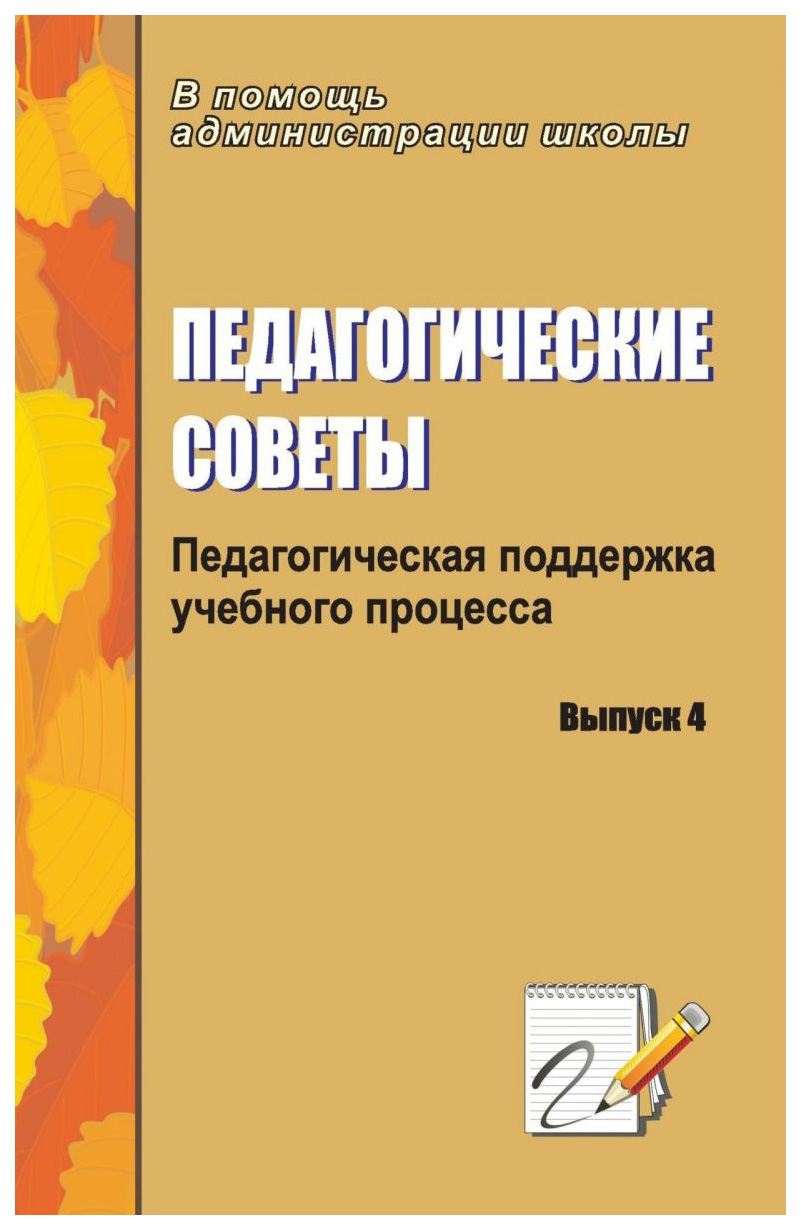 В помощь администрации школы

ПЕДАГОГИЧЕСКИЕ СОВЕТЫ

Педагогическая поддержка учебного процесса

Выпуск 4